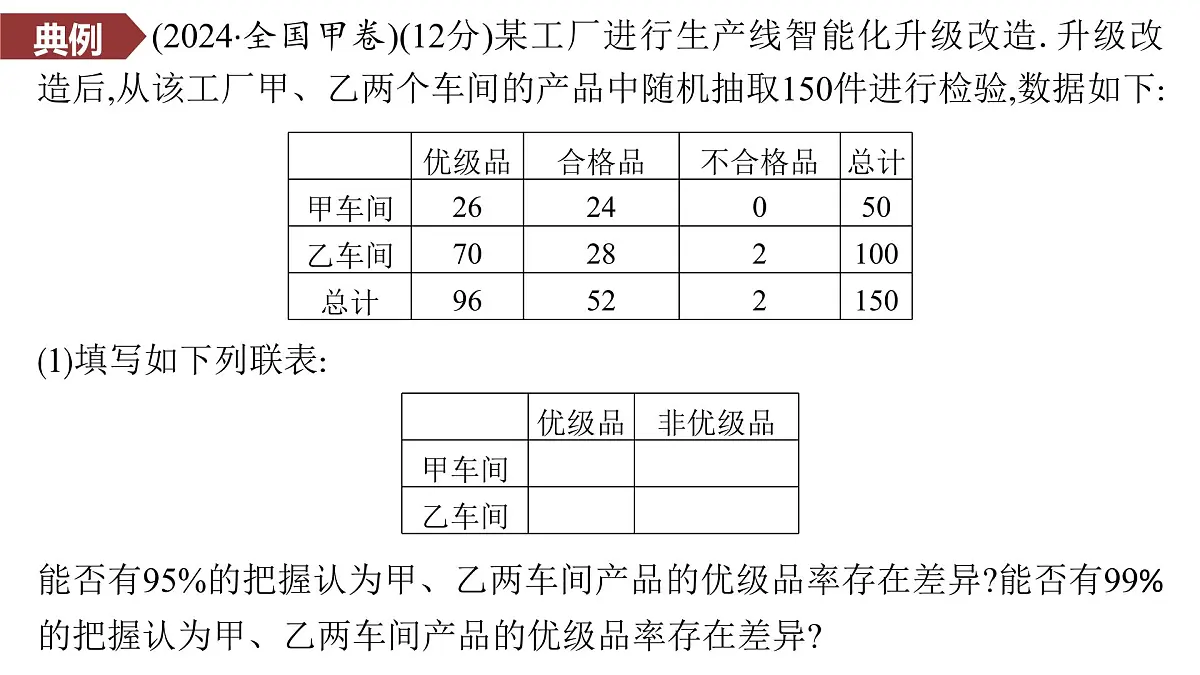 典例 (2024·全国甲卷)(12分)某工厂进行生产线智能化升级改造. 升级改造后,从该工厂甲、乙两个车间的产品中随机抽取150件进行检验,数据如下:

|  | 优级品 | 合格品 | 不合格品 | 总计 |
|---|---|---|---|---|
| 甲车间 | 26 | 24 | 0 | 50 |
| 乙车间 | 70 | 28 | 2 | 100 |
| 总计 | 96 | 52 | 2 | 150 |

(1)填写如下列联表:

|  | 优级品 | 非优级品 |
|---|---|---|
| 甲车间 |  |  |
| 乙车间 |  |  |

能否有95%的把握认为甲、乙两车间产品的优级品率存在差异?能否有99%的把握认为甲、乙两车间产品的优级品率存在差异?